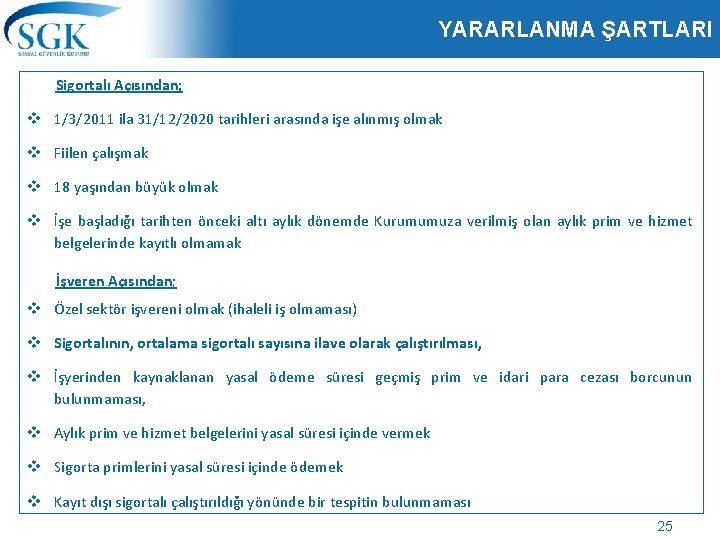 SGK
SOSYAL GÜVENLİK KURUMU

YARARLANMA ŞARTLARI

Sigortalı Açısından;

❖ 1/3/2011 ila 31/12/2020 tarihleri arasında işe alınmış olmak

❖ Fiilen çalışmak

❖ 18 yaşından büyük olmak

❖ İşe başladığı tarihten önceki altı aylık dönemde Kurumumuza verilmiş olan aylık prim ve hizmet belgelerinde kayıtlı olmamak

İşveren Açısından;

❖ Özel sektör işvereni olmak (ihaleli iş olmaması)

❖ Sigortalının, ortalama sigortalı sayısına ilave olarak çalıştırılması,

❖ İşyerinden kaynaklanan yasal ödeme süresi geçmiş prim ve idari para cezası borcunun bulunmaması,

❖ Aylık prim ve hizmet belgelerini yasal süresi içinde vermek

❖ Sigorta primlerini yasal süresi içinde ödemek

❖ Kayıt dışı sigortalı çalıştırıldığı yönünde bir tespitin bulunmaması

25